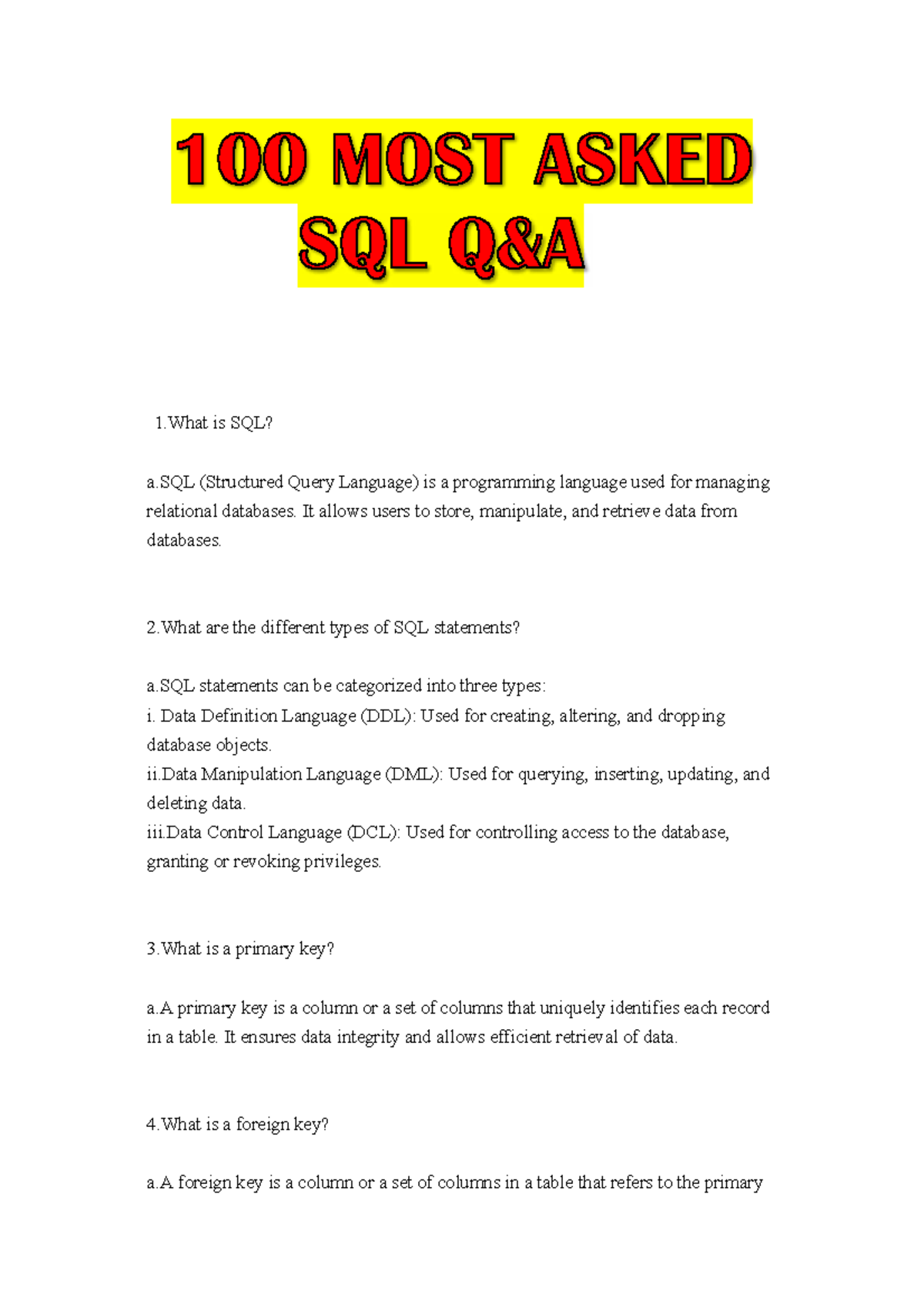 100 MOST ASKED SQL Q&A

1.What is SQL?

a.SQL (Structured Query Language) is a programming language used for managing relational databases. It allows users to store, manipulate, and retrieve data from databases.

2.What are the different types of SQL statements?

a.SQL statements can be categorized into three types:
i. Data Definition Language (DDL): Used for creating, altering, and dropping database objects.
ii.Data Manipulation Language (DML): Used for querying, inserting, updating, and deleting data.
iii.Data Control Language (DCL): Used for controlling access to the database, granting or revoking privileges.

3.What is a primary key?

a.A primary key is a column or a set of columns that uniquely identifies each record in a table. It ensures data integrity and allows efficient retrieval of data.

4.What is a foreign key?

a.A foreign key is a column or a set of columns in a table that refers to the primary